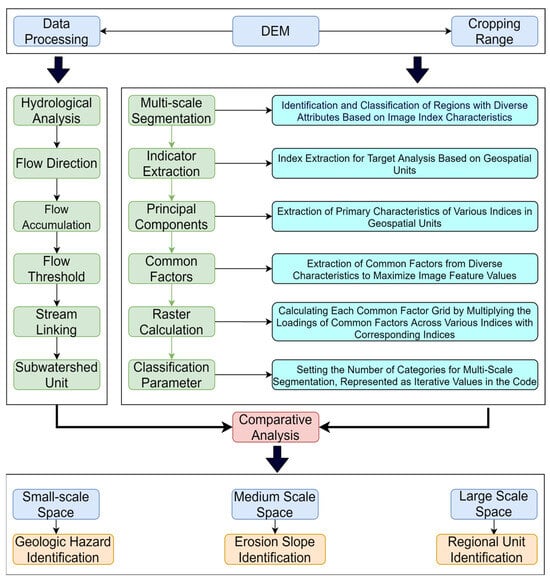 Data Processing

DEM

Cropping Range

Hydrological Analysis

Flow Direction

Flow Accumulation

Flow Threshold

Stream Linking

Subwatershed Unit

Multi-scale Segmentation

Identification and Classification of Regions with Diverse Attributes Based on Image Index Characteristics

Indicator Extraction

Index Extraction for Target Analysis Based on Geospatial Units

Principal Components

Extraction of Primary Characteristics of Various Indices in Geospatial Units

Common Factors

Extraction of Common Factors from Diverse Characteristics to Maximize Image Feature Values

Raster Calculation

Calculating Each Common Factor Grid by Multiplying the Loadings of Common Factors Across Various Indices with Corresponding Indices

Classification Parameter

Setting the Number of Categories for Multi-Scale Segmentation, Represented as Iterative Values in the Code

Comparative Analysis

Small-scale Space

Geologic Hazard Identification

Medium Scale Space

Erosion Slope Identification

Large Scale Space

Regional Unit Identification